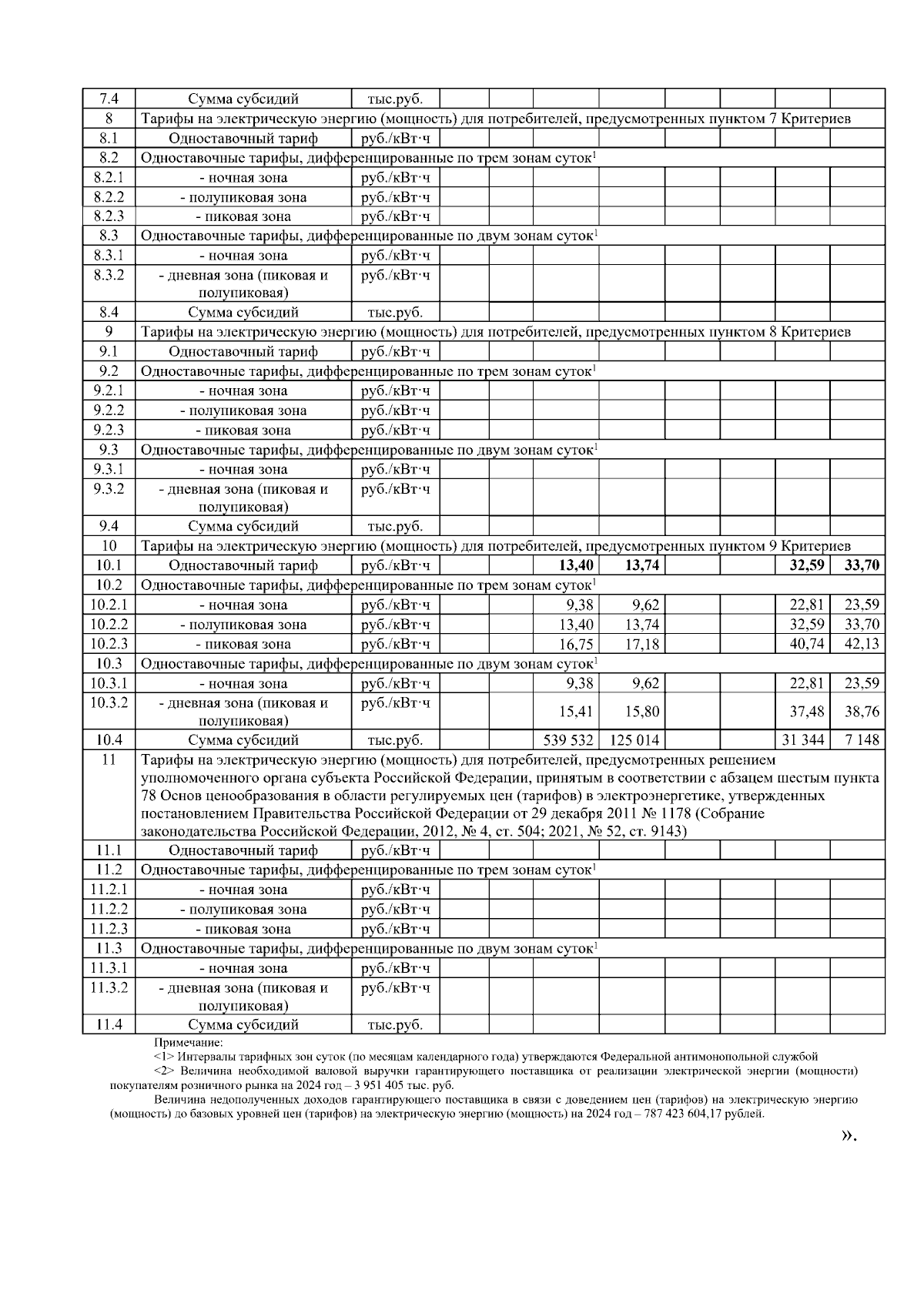 | 7.4 | Сумма субсидий | тыс.руб. | | | | | | | | |
|---|---|---|---|---|---|---|---|---|---|---|
| 8 | Тарифы на электрическую энергию (мощность) для потребителей, предусмотренных пунктом 7 Критериев | | | | | | | | | |
| 8.1 | Одноставочный тариф | руб./кВт·ч | | | | | | | | |
| 8.2 | Одноставочные тарифы, дифференцированные по трем зонам суток$^1$ | | | | | | | | | |
| 8.2.1 | - ночная зона | руб./кВт·ч | | | | | | | | |
| 8.2.2 | - полупиковая зона | руб./кВт·ч | | | | | | | | |
| 8.2.3 | - пиковая зона | руб./кВт·ч | | | | | | | | |
| 8.3 | Одноставочные тарифы, дифференцированные по двум зонам суток$^1$ | | | | | | | | | |
| 8.3.1 | - ночная зона | руб./кВт·ч | | | | | | | | |
| 8.3.2 | - дневная зона (пиковая и полупиковая) | руб./кВт·ч | | | | | | | | |
| 8.4 | Сумма субсидий | тыс.руб. | | | | | | | | |
| 9 | Тарифы на электрическую энергию (мощность) для потребителей, предусмотренных пунктом 8 Критериев | | | | | | | | | |
| 9.1 | Одноставочный тариф | руб./кВт·ч | | | | | | | | |
| 9.2 | Одноставочные тарифы, дифференцированные по трем зонам суток$^1$ | | | | | | | | | |
| 9.2.1 | - ночная зона | руб./кВт·ч | | | | | | | | |
| 9.2.2 | - полупиковая зона | руб./кВт·ч | | | | | | | | |
| 9.2.3 | - пиковая зона | руб./кВт·ч | | | | | | | | |
| 9.3 | Одноставочные тарифы, дифференцированные по двум зонам суток$^1$ | | | | | | | | | |
| 9.3.1 | - ночная зона | руб./кВт·ч | | | | | | | | |
| 9.3.2 | - дневная зона (пиковая и полупиковая) | руб./кВт·ч | | | | | | | | |
| 9.4 | Сумма субсидий | тыс.руб. | | | | | | | | |
| 10 | Тарифы на электрическую энергию (мощность) для потребителей, предусмотренных пунктом 9 Критериев | | | | | | | | | |
| 10.1 | Одноставочный тариф | руб./кВт·ч | | | 13,40 | 13,74 | | | 32,59 | 33,70 |
| 10.2 | Одноставочные тарифы, дифференцированные по трем зонам суток$^1$ | | | | | | | | | |
| 10.2.1 | - ночная зона | руб./кВт·ч | | | 9,38 | 9,62 | | | 22,81 | 23,59 |
| 10.2.2 | - полупиковая зона | руб./кВт·ч | | | 13,40 | 13,74 | | | 32,59 | 33,70 |
| 10.2.3 | - пиковая зона | руб./кВт·ч | | | 16,75 | 17,18 | | | 40,74 | 42,13 |
| 10.3 | Одноставочные тарифы, дифференцированные по двум зонам суток$^1$ | | | | | | | | | |
| 10.3.1 | - ночная зона | руб./кВт·ч | | | 9,38 | 9,62 | | | 22,81 | 23,59 |
| 10.3.2 | - дневная зона (пиковая и полупиковая) | руб./кВт·ч | | | 15,41 | 15,80 | | | 37,48 | 38,76 |
| 10.4 | Сумма субсидий | тыс.руб. | | | 539 532 | 125 014 | | | 31 344 | 7 148 |
| 11 | Тарифы на электрическую энергию (мощность) для потребителей, предусмотренных решением уполномоченного органа субъекта Российской Федерации, принятым в соответствии с абзацем шестым пункта 78 Основ ценообразования в области регулируемых цен (тарифов) в электроэнергетике, утвержденных постановлением Правительства Российской Федерации от 29 декабря 2011 № 1178 (Собрание законодательства Российской Федерации, 2012, № 4, ст. 504; 2021, № 52, ст. 9143) | | | | | | | | | |
| 11.1 | Одноставочный тариф | руб./кВт·ч | | | | | | | | |
| 11.2 | Одноставочные тарифы, дифференцированные по трем зонам суток$^1$ | | | | | | | | | |
| 11.2.1 | - ночная зона | руб./кВт·ч | | | | | | | | |
| 11.2.2 | - полупиковая зона | руб./кВт·ч | | | | | | | | |
| 11.2.3 | - пиковая зона | руб./кВт·ч | | | | | | | | |
| 11.3 | Одноставочные тарифы, дифференцированные по двум зонам суток$^1$ | | | | | | | | | |
| 11.3.1 | - ночная зона | руб./кВт·ч | | | | | | | | |
| 11.3.2 | - дневная зона (пиковая и полупиковая) | руб./кВт·ч | | | | | | | | |
| 11.4 | Сумма субсидий | тыс.руб. | | | | | | | | |

Примечание:
<1> Интервалы тарифных зон суток (по месяцам календарного года) утверждаются Федеральной антимонопольной службой
<2> Величина необходимой валовой выручки гарантирующего поставщика от реализации электрической энергии (мощности) покупателям розничного рынка на 2024 год – 3 951 405 тыс. руб.
Величина недополученных доходов гарантирующего поставщика в связи с доведением цен (тарифов) на электрическую энергию (мощность) до базовых уровней цен (тарифов) на электрическую энергию (мощность) на 2024 год – 787 423 604,17 рублей.

».